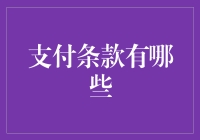 支付条款有哪些